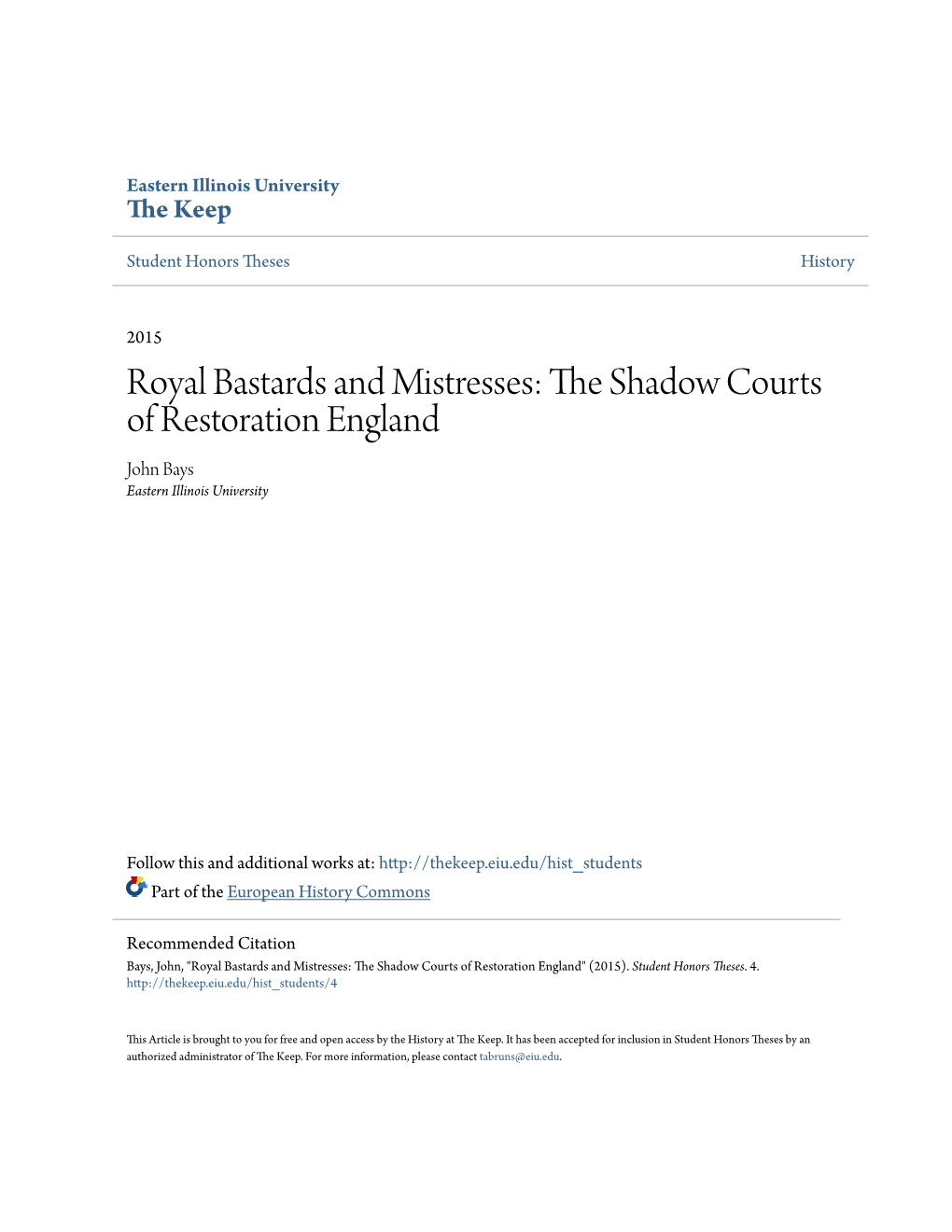 Eastern Illinois University
The Keep

Student Honors Theses

History

2015

Royal Bastards and Mistresses: The Shadow Courts of Restoration England

John Bays
Eastern Illinois University

Follow this and additional works at: http://thekeep.eiu.edu/hist_students

Part of the European History Commons

Recommended Citation
Bays, John, "Royal Bastards and Mistresses: The Shadow Courts of Restoration England" (2015). Student Honors Theses. 4.
http://thekeep.eiu.edu/hist_students/4

This Article is brought to you for free and open access by the History at The Keep. It has been accepted for inclusion in Student Honors Theses by an authorized administrator of The Keep. For more information, please contact tabruns@eiu.edu.